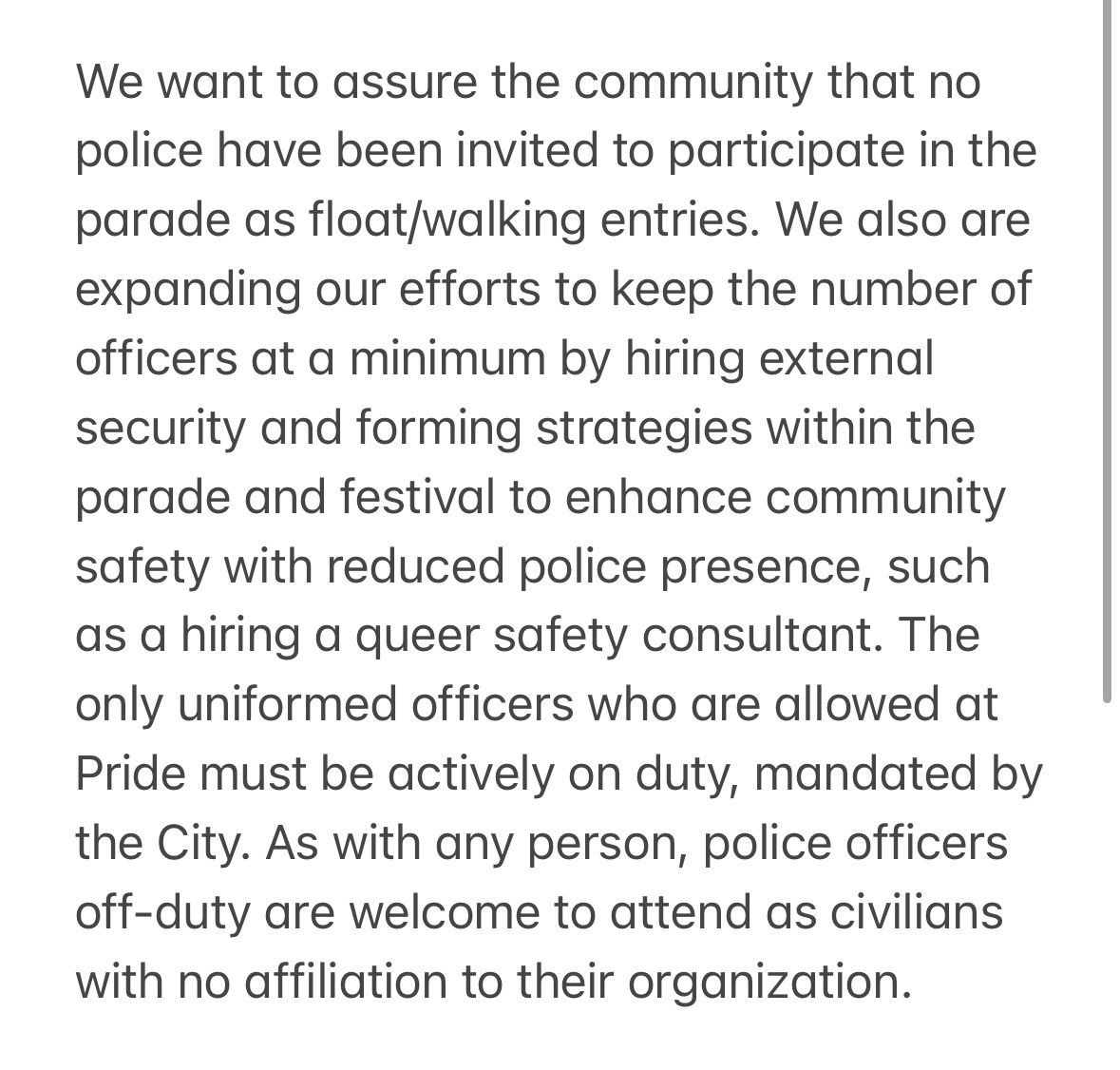 We want to assure the community that no police have been invited to participate in the parade as float/walking entries. We also are expanding our efforts to keep the number of officers at a minimum by hiring external security and forming strategies within the parade and festival to enhance community safety with reduced police presence, such as a hiring a queer safety consultant. The only uniformed officers who are allowed at Pride must be actively on duty, mandated by the City. As with any person, police officers off-duty are welcome to attend as civilians with no affiliation to their organization.